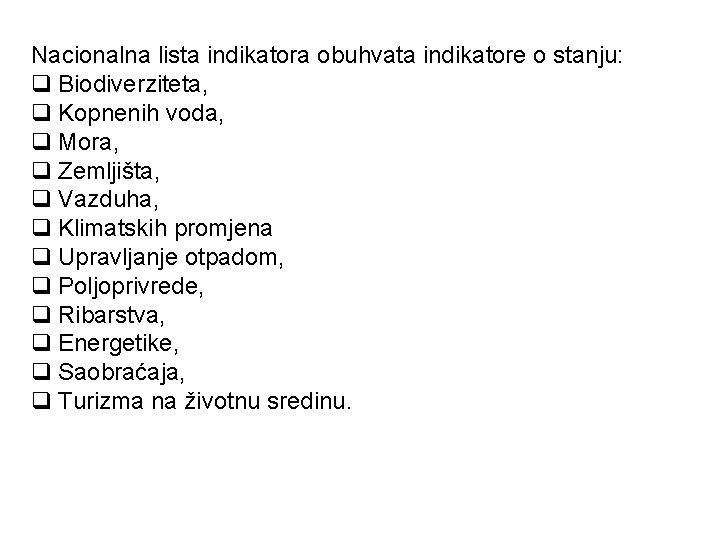 Nacionalna lista indikatora obuhvata indikatore o stanju:
❑ Biodiverziteta,
❑ Kopnenih voda,
❑ Mora,
❑ Zemljišta,
❑ Vazduha,
❑ Klimatskih promjena
❑ Upravljanje otpadom,
❑ Poljoprivrede,
❑ Ribarstva,
❑ Energetike,
❑ Saobraćaja,
❑ Turizma na životnu sredinu.